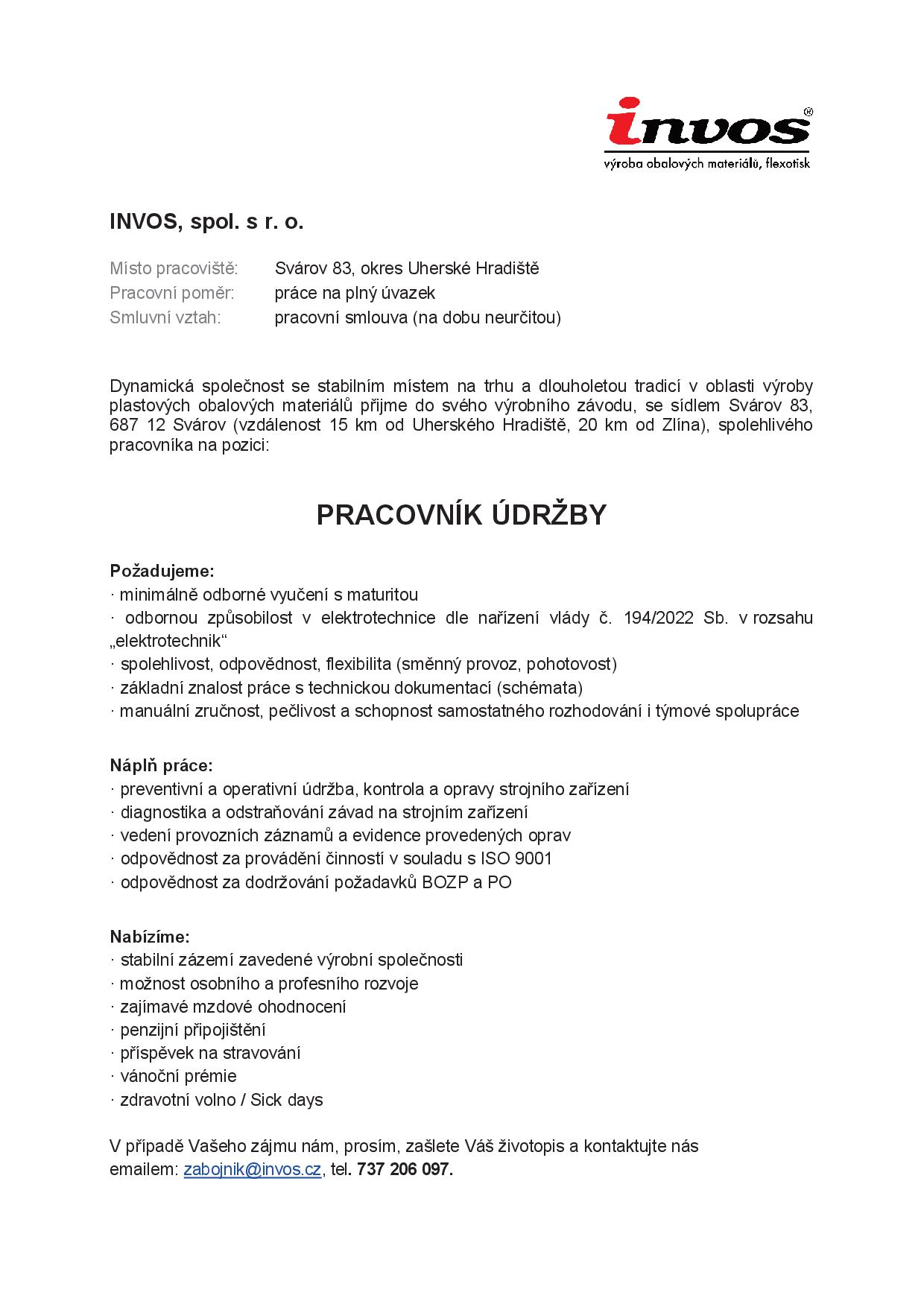 invos®
výroba obalových materiálů, flexotisk

INVOS, spol. s r. o.

Místo pracoviště: Svárov 83, okres Uherské Hradiště
Pracovní poměr: práce na plný úvazek
Smluvní vztah: pracovní smlouva (na dobu neurčitou)

Dynamická společnost se stabilním místem na trhu a dlouholetou tradicí v oblasti výroby plastových obalových materiálů přijme do svého výrobního závodu, se sídlem Svárov 83, 687 12 Svárov (vzdálenost 15 km od Uherského Hradiště, 20 km od Zlína), spolehlivého pracovníka na pozici:

PRACOVNÍK ÚDRŽBY

Požadujeme:
· minimálně odborné vyučení s maturitou
· odbornou způsobilost v elektrotechnice dle nařízení vlády č. 194/2022 Sb. v rozsahu „elektrotechnik“
· spolehlivost, odpovědnost, flexibilita (směnný provoz, pohotovost)
· základní znalost práce s technickou dokumentací (schémata)
· manuální zručnost, pečlivost a schopnost samostatného rozhodování i týmové spolupráce

Náplň práce:
· preventivní a operativní údržba, kontrola a opravy strojního zařízení
· diagnostika a odstraňování závad na strojním zařízení
· vedení provozních záznamů a evidence provedených oprav
· odpovědnost za provádění činností v souladu s ISO 9001
· odpovědnost za dodržování požadavků BOZP a PO

Nabízíme:
· stabilní zázemí zavedené výrobní společnosti
· možnost osobního a profesního rozvoje
· zajímavé mzdové ohodnocení
· penzijní připojištění
· příspěvek na stravování
· vánoční prémie
· zdravotní volno / Sick days

V případě Vašeho zájmu nám, prosím, zašlete Váš životopis a kontaktujte nás emailem: zabojnik@invos.cz, tel. 737 206 097.